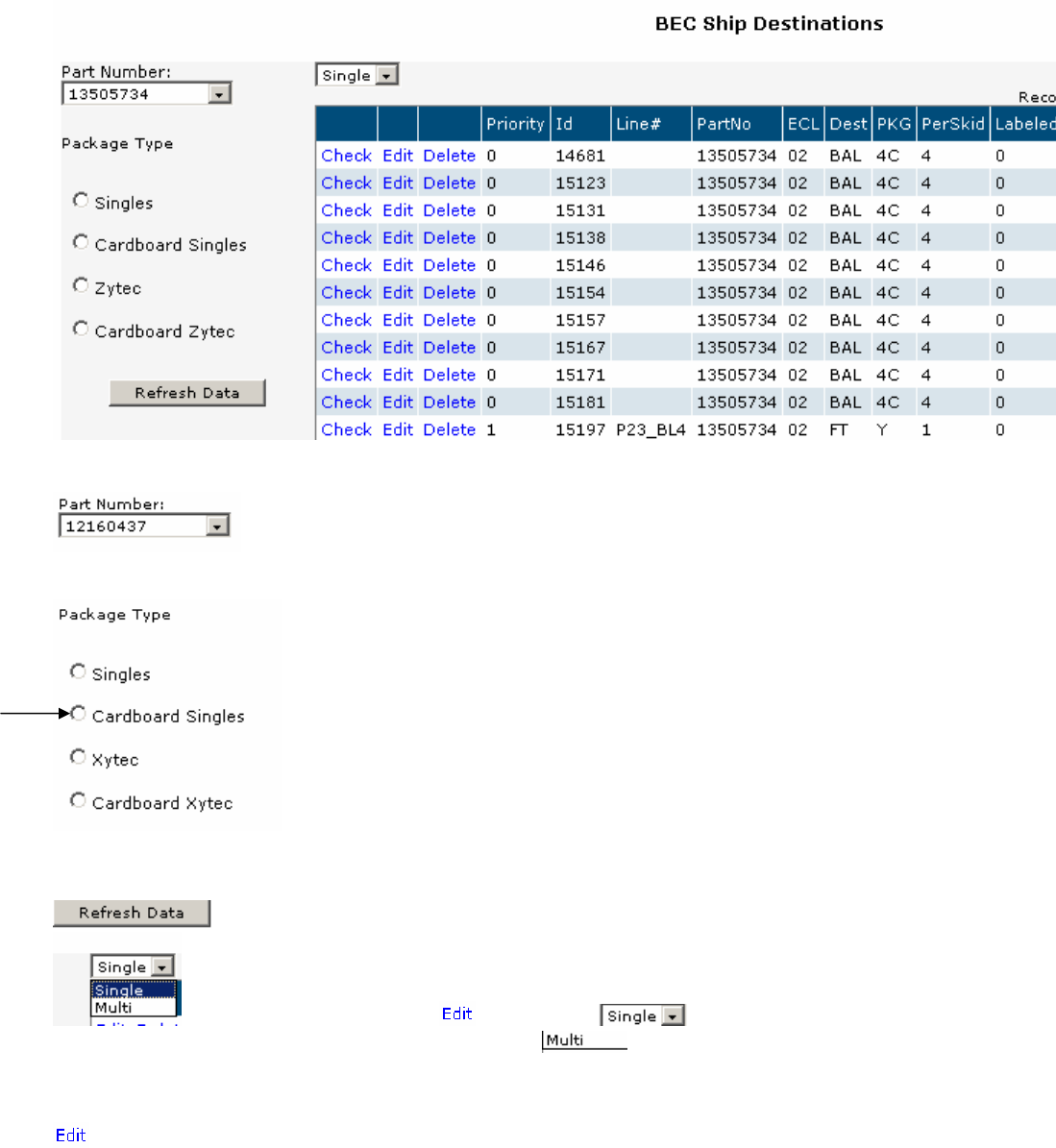 BEC Ship Destinations

Part Number:
13505734

Package Type

Singles

Cardboard Singles

Zytec

Cardboard Zytec

Refresh Data

Single

Reco

| | | | Priority | Id | Line# | PartNo | ECL | Dest | PKG | PerSkid | Labeled |
|---|---|---|---|---|---|---|---|---|---|---|---|
| Check | Edit | Delete | 0 | 14681 | | 13505734 | 02 | BAL | 4C | 4 | 0 |
| Check | Edit | Delete | 0 | 15123 | | 13505734 | 02 | BAL | 4C | 4 | 0 |
| Check | Edit | Delete | 0 | 15131 | | 13505734 | 02 | BAL | 4C | 4 | 0 |
| Check | Edit | Delete | 0 | 15138 | | 13505734 | 02 | BAL | 4C | 4 | 0 |
| Check | Edit | Delete | 0 | 15146 | | 13505734 | 02 | BAL | 4C | 4 | 0 |
| Check | Edit | Delete | 0 | 15154 | | 13505734 | 02 | BAL | 4C | 4 | 0 |
| Check | Edit | Delete | 0 | 15157 | | 13505734 | 02 | BAL | 4C | 4 | 0 |
| Check | Edit | Delete | 0 | 15167 | | 13505734 | 02 | BAL | 4C | 4 | 0 |
| Check | Edit | Delete | 0 | 15171 | | 13505734 | 02 | BAL | 4C | 4 | 0 |
| Check | Edit | Delete | 0 | 15181 | | 13505734 | 02 | BAL | 4C | 4 | 0 |
| Check | Edit | Delete | 1 | 15197 | P23_BL4 | 13505734 | 02 | FT | Y | 1 | 0 |

Part Number:
12160437

Package Type

Singles

Cardboard Singles

Xytec

Cardboard Xytec

Refresh Data

Single
Single
Multi

Edit

Single

Multi

Edit